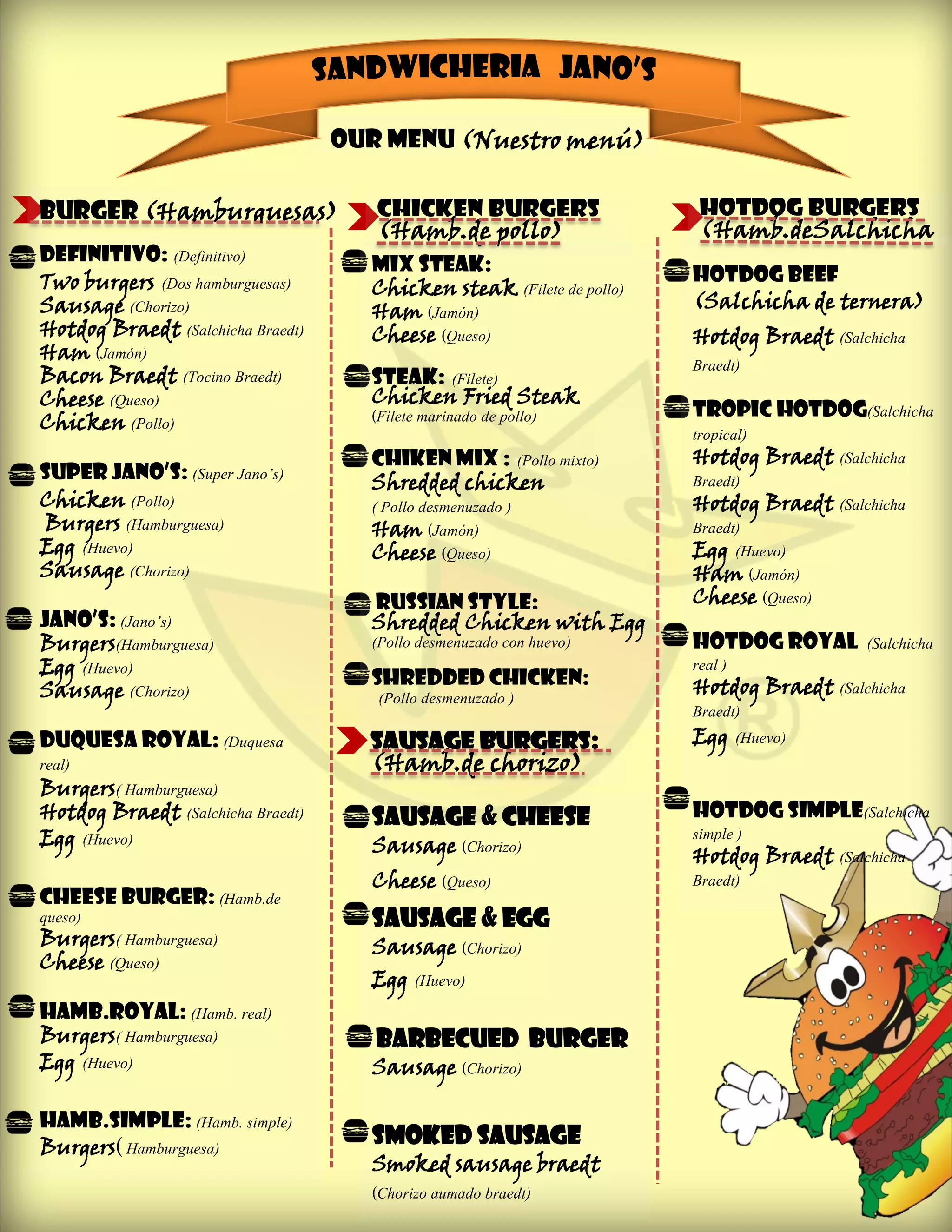 SANDWICHERIA JANO'S

OUR MENU (Nuestro menú)

BURGER (Hamburguesas)

DEFINITIVO: (Definitivo)
Two burgers (Dos hamburguesas)
Sausage (Chorizo)
Hotdog Braedt (Salchicha Braedt)
Ham (Jamón)
Bacon Braedt (Tocino Braedt)
Cheese (Queso)
Chicken (Pollo)

SUPER JANO'S: (Super Jano's)
Chicken (Pollo)
Burgers (Hamburguesa)
Egg (Huevo)
Sausage (Chorizo)

JANO'S: (Jano's)
Burgers(Hamburguesa)
Egg (Huevo)
Sausage (Chorizo)

DUQUESA ROYAL: (Duquesa real)
Burgers( Hamburguesa)
Hotdog Braedt (Salchicha Braedt)
Egg (Huevo)

CHEESE BURGER: (Hamb.de queso)
Burgers( Hamburguesa)
Cheese (Queso)

HAMB.ROYAL: (Hamb. real)
Burgers( Hamburguesa)
Egg (Huevo)

HAMB.SIMPLE: (Hamb. simple)
Burgers( Hamburguesa)

CHICKEN BURGERS (Hamb.de pollo)

MIX STEAK:
Chicken steak (Filete de pollo)
Ham (Jamón)
Cheese (Queso)

STEAK: (Filete)
Chicken Fried Steak
(Filete marinado de pollo)

CHIKEN MIX : (Pollo mixto)
Shredded chicken
( Pollo desmenuzado )
Ham (Jamón)
Cheese (Queso)

RUSSIAN STYLE:
Shredded Chicken with Egg
(Pollo desmenuzado con huevo)

SHREDDED CHICKEN:
(Pollo desmenuzado )

SAUSAGE BURGERS: (Hamb.de chorizo)

SAUSAGE & CHEESE
Sausage (Chorizo)
Cheese (Queso)

SAUSAGE & EGG
Sausage (Chorizo)
Egg (Huevo)

BARBECUED BURGER
Sausage (Chorizo)

SMOKED SAUSAGE
Smoked sausage braedt
(Chorizo aumado braedt)

HOTDOG BURGERS (Hamb.deSalchicha

HOTDOG BEEF
(Salchicha de ternera)
Hotdog Braedt (Salchicha Braedt)

TROPIC HOTDOG(Salchicha tropical)
Hotdog Braedt (Salchicha Braedt)
Hotdog Braedt (Salchicha Braedt)
Egg (Huevo)
Ham (Jamón)
Cheese (Queso)

HOTDOG ROYAL (Salchicha real )
Hotdog Braedt (Salchicha Braedt)
Egg (Huevo)

HOTDOG SIMPLE(Salchicha simple )
Hotdog Braedt (Salchicha Braedt)